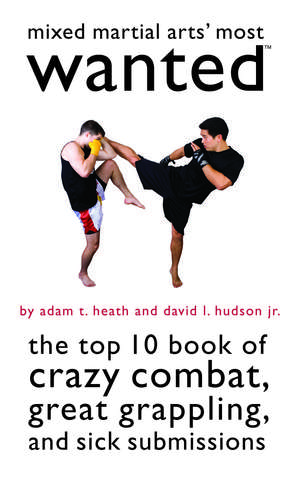 mixed martial arts' most
wanted™

by adam t. heath and david l. hudson jr.

the top 10 book of crazy combat, great grappling, and sick submissions